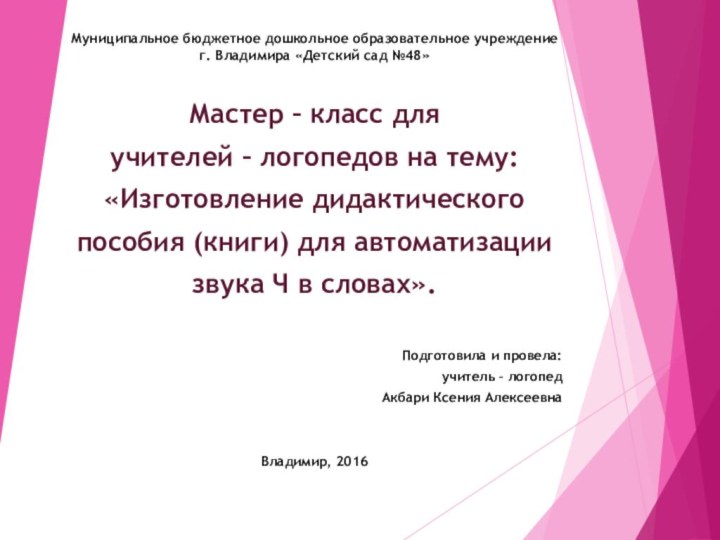 Муниципальное бюджетное дошкольное образовательное учреждение г. Владимира «Детский сад №48»

Мастер – класс для учителей – логопедов на тему: «Изготовление дидактического пособия (книги) для автоматизации звука Ч в словах».

Подготовила и провела:
учитель – логопед
Акбари Ксения Алексеевна

Владимир, 2016